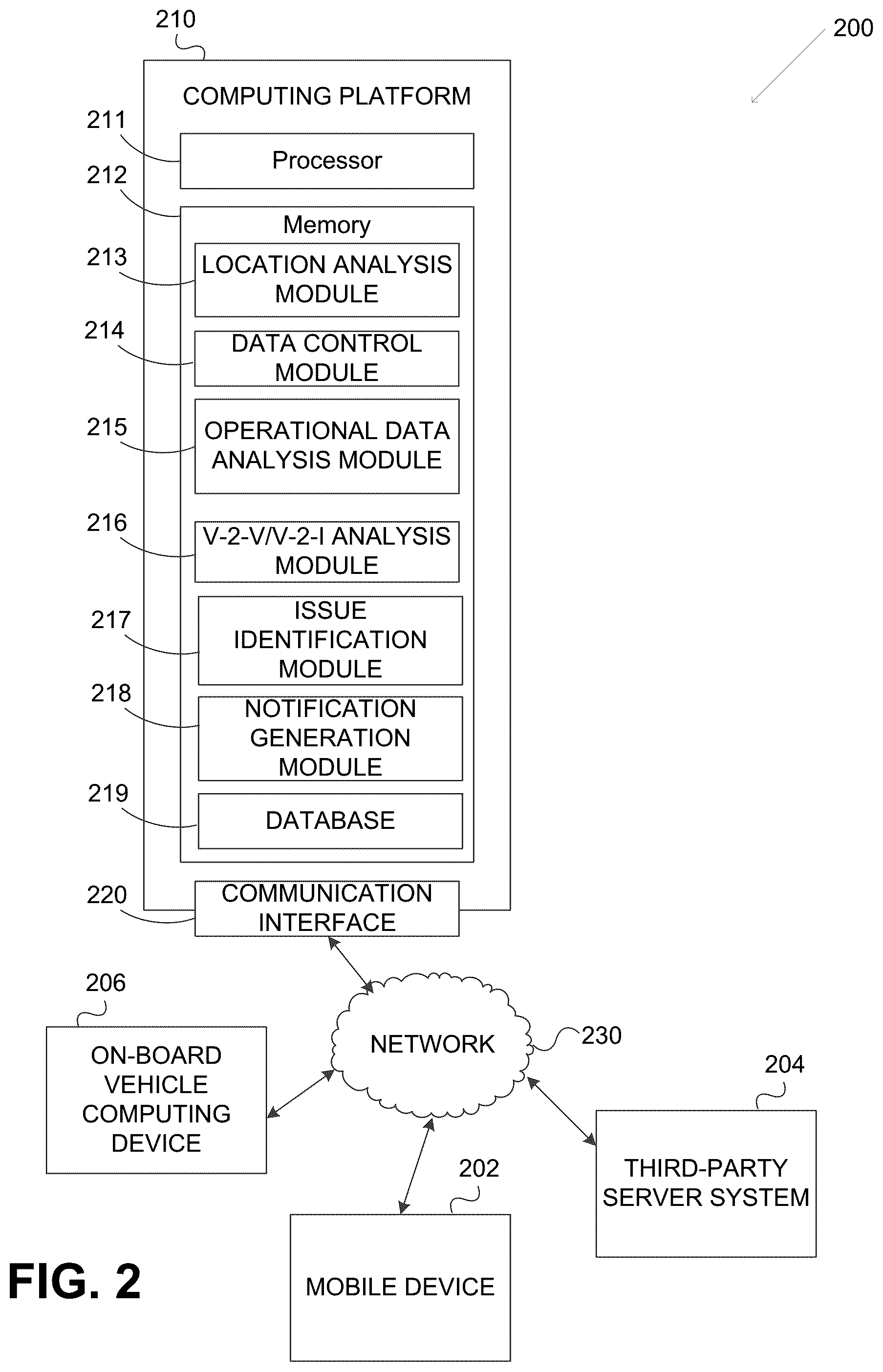 210

200

COMPUTING PLATFORM

211

Processor

212

Memory

213

LOCATION ANALYSIS MODULE

214

DATA CONTROL MODULE

215

OPERATIONAL DATA ANALYSIS MODULE

216

V-2-V/V-2-I ANALYSIS MODULE

217

ISSUE IDENTIFICATION MODULE

218

NOTIFICATION GENERATION MODULE

219

DATABASE

220

COMMUNICATION INTERFACE

206

ON-BOARD VEHICLE COMPUTING DEVICE

NETWORK

230

204

THIRD-PARTY SERVER SYSTEM

202

MOBILE DEVICE

FIG. 2